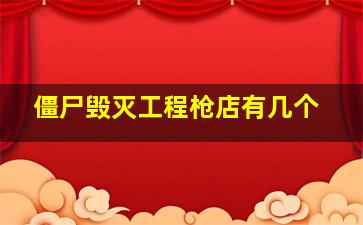 僵尸毁灭工程枪店有几个